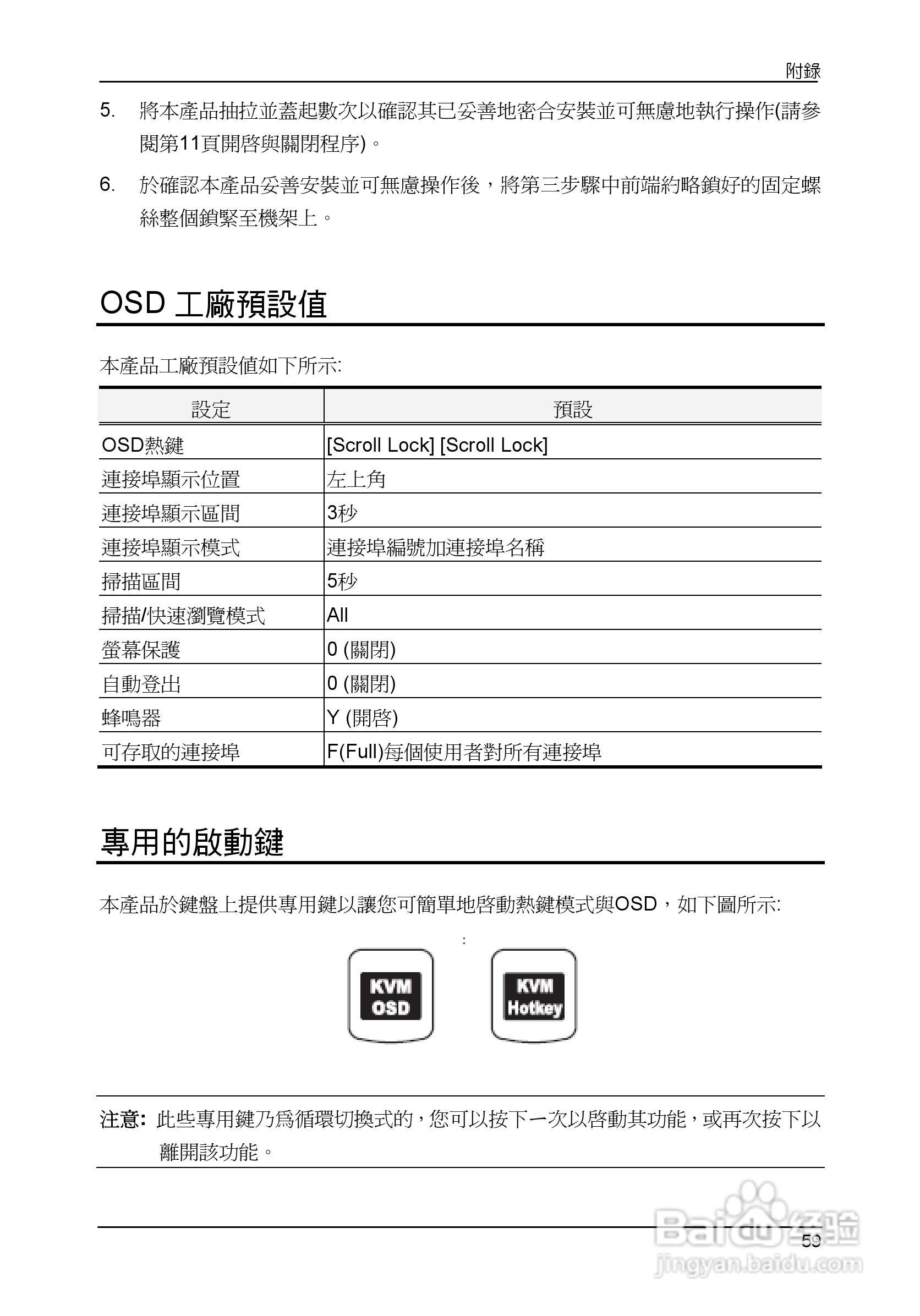 附錄

5. 將本產品抽拉並蓋起數次以確認其已妥善地密合安裝並可無慮地執行操作(請參閱第11頁開啓與關閉程序)。

6. 於確認本產品妥善安裝並可無慮操作後，將第三步驟中前端約略鎖好的固定螺絲整個鎖緊至機架上。

OSD 工廠預設值

本產品工廠預設值如下所示:

| 設定 | 預設 |
|---|---|
| OSD熱鍵 | [Scroll Lock] [Scroll Lock] |
| 連接埠顯示位置 | 左上角 |
| 連接埠顯示區間 | 3秒 |
| 連接埠顯示模式 | 連接埠編號加連接埠名稱 |
| 掃描區間 | 5秒 |
| 掃描/快速瀏覽模式 | All |
| 螢幕保護 | 0 (關閉) |
| 自動登出 | 0 (關閉) |
| 蜂鳴器 | Y (開啓) |
| 可存取的連接埠 | F(Full)每個使用者對所有連接埠 |

專用的啟動鍵

本產品於鍵盤上提供專用鍵以讓您可簡單地啓動熱鍵模式與OSD，如下圖所示:

:

KVM OSD

KVM Hotkey

注意: 此些專用鍵乃爲循環切換式的，您可以按下一次以啓動其功能，或再次按下以離開該功能。

59

Baidu 经验
jingyan.baidu.com